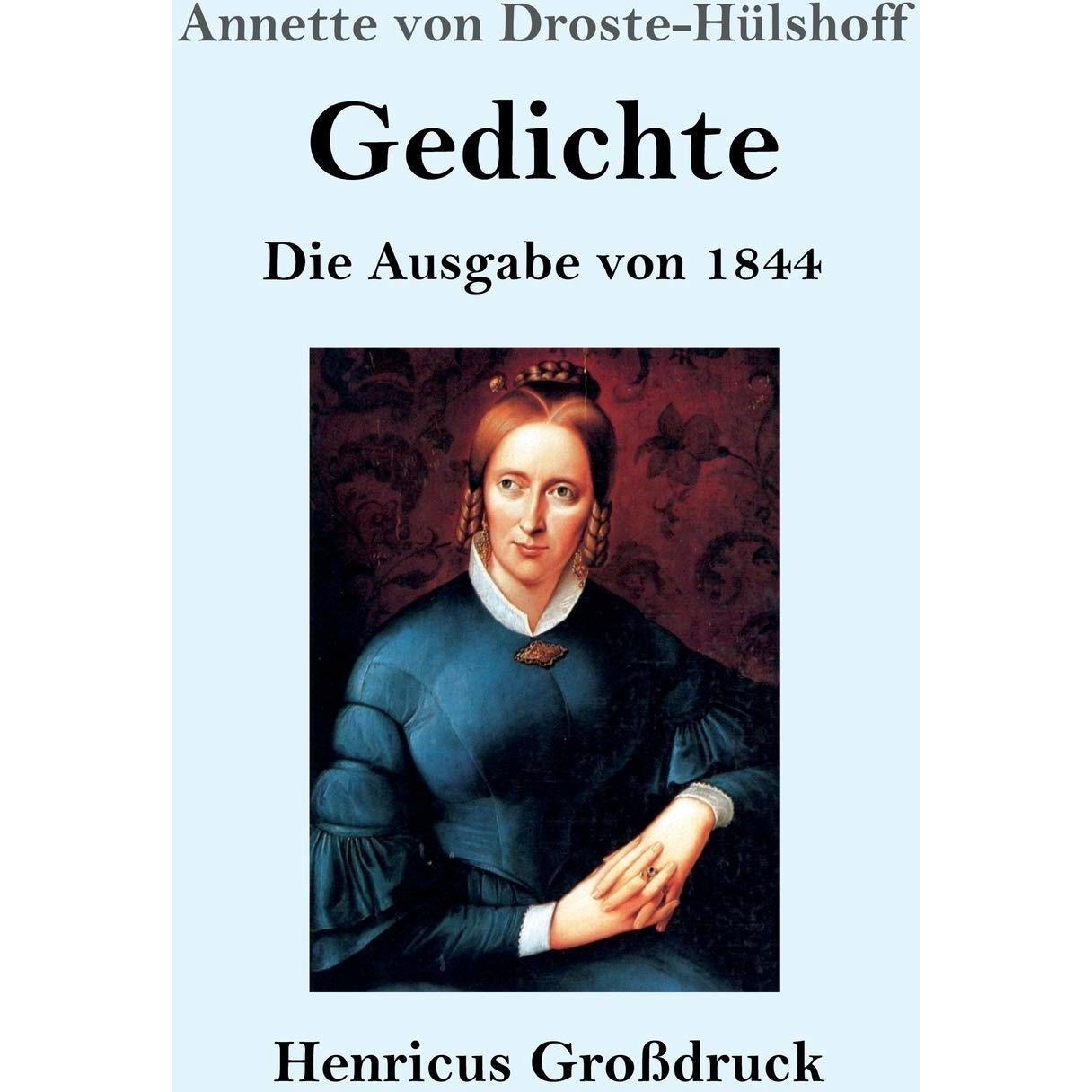 Annette von Droste-Hülshoff

Gedichte

Die Ausgabe von 1844

Henricus Großdruck